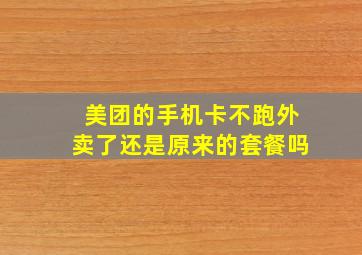 美团的手机卡不跑外卖了还是原来的套餐吗